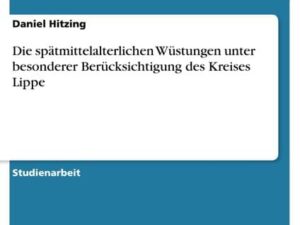 Daniel Hitzing

Die spätmittelalterlichen Wüstungen unter besonderer Berücksichtigung des Kreises Lippe

Studienarbeit